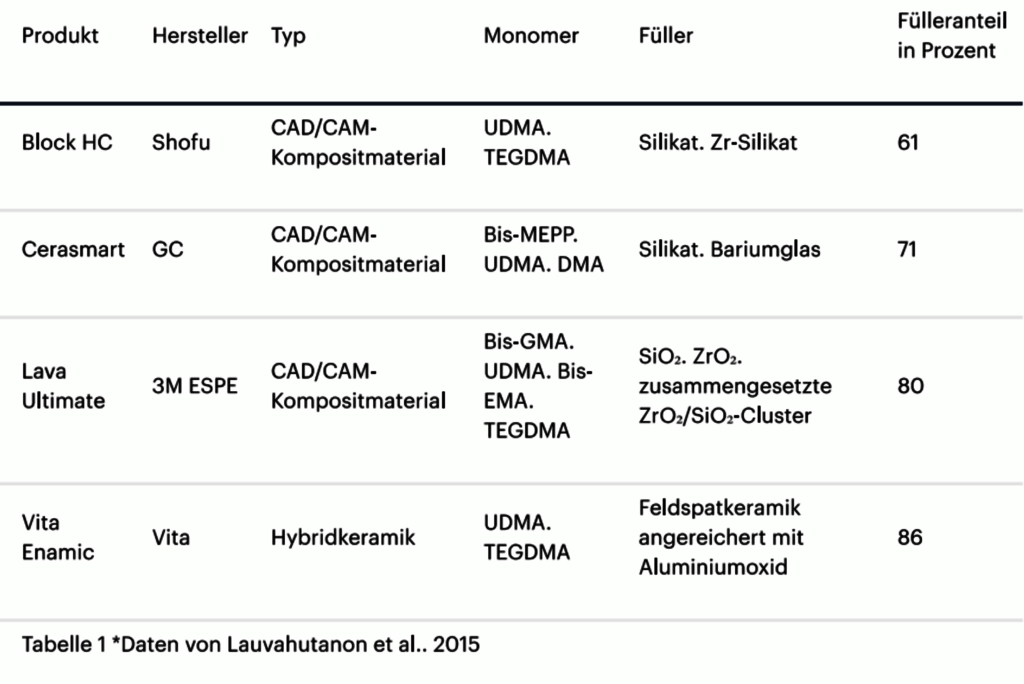 | Produkt | Hersteller | Typ | Monomer | Füller | Fülleranteil in Prozent |
|---|---|---|---|---|---|
| Block HC | Shofu | CAD/CAM-Kompositmaterial | UDMA. TEGDMA | Silikat. Zr-Silikat | 61 |
| Cerasmart | GC | CAD/CAM-Kompositmaterial | Bis-MEPP. UDMA. DMA | Silikat. Bariumglas | 71 |
| Lava Ultimate | 3M ESPE | CAD/CAM-Kompositmaterial | Bis-GMA. UDMA. Bis-EMA. TEGDMA | $SiO_2$. $ZrO_2$. zusammengesetzte $ZrO_2$/$SiO_2$-Cluster | 80 |
| Vita Enamic | Vita | Hybridkeramik | UDMA. TEGDMA | Feldspatkeramik angereichert mit Aluminiumoxid | 86 |

Tabelle 1 *Daten von Lauvahutanon et al.. 2015